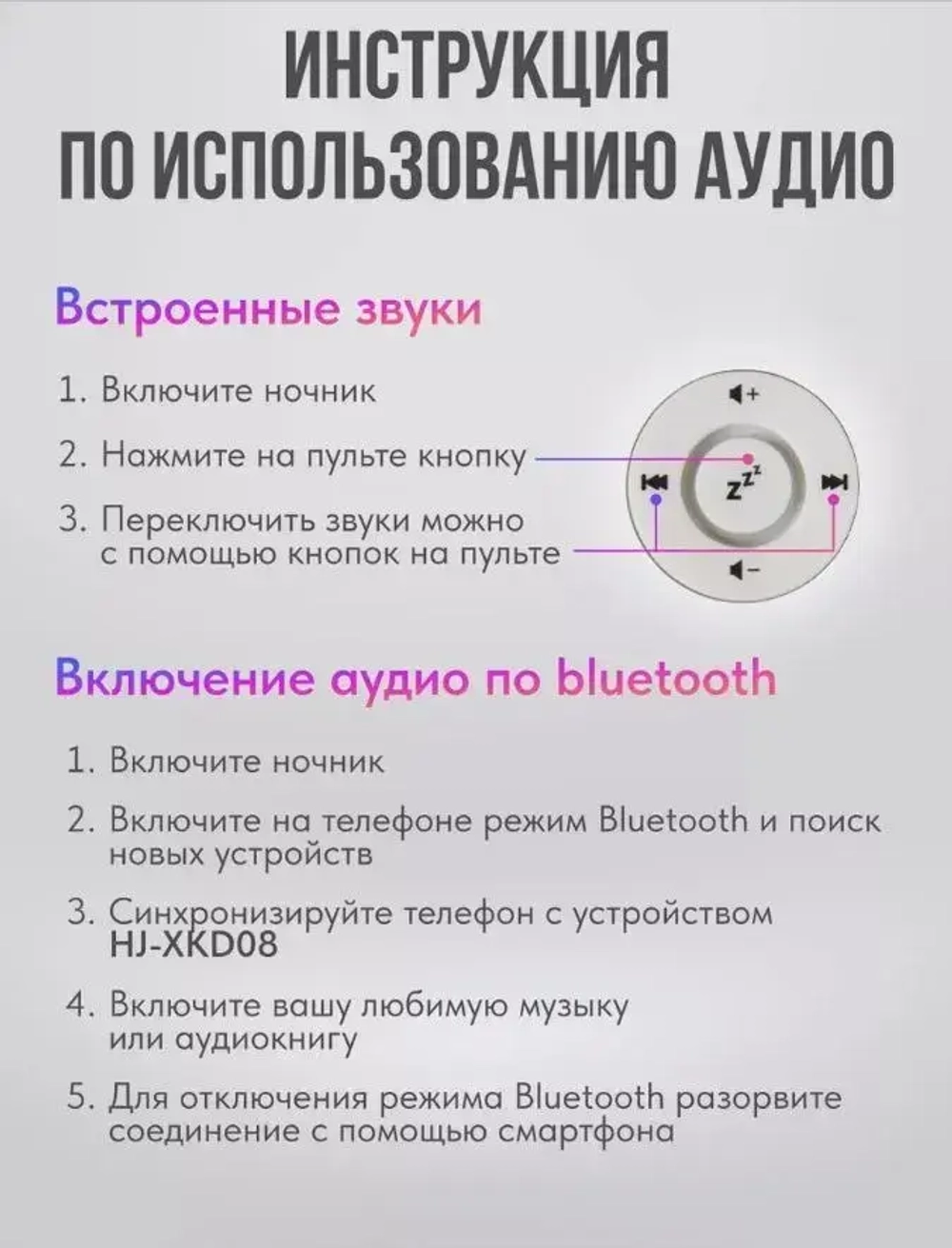 ИНСТРУКЦИЯ
ПО ИСПОЛЬЗОВАНИЮ АУДИО

Встроенные звуки

1. Включите ночник
2. Нажмите на пульте кнопку
3. Переключить звуки можно с помощью кнопок на пульте

$z^{z^z}$

Включение аудио по bluetooth

1. Включите ночник
2. Включите на телефоне режим Bluetooth и поиск новых устройств
3. Синхронизируйте телефон с устройством HJ-XKD08
4. Включите вашу любимую музыку или аудиокнигу
5. Для отключения режима Bluetooth разорвите соединение с помощью смартфона